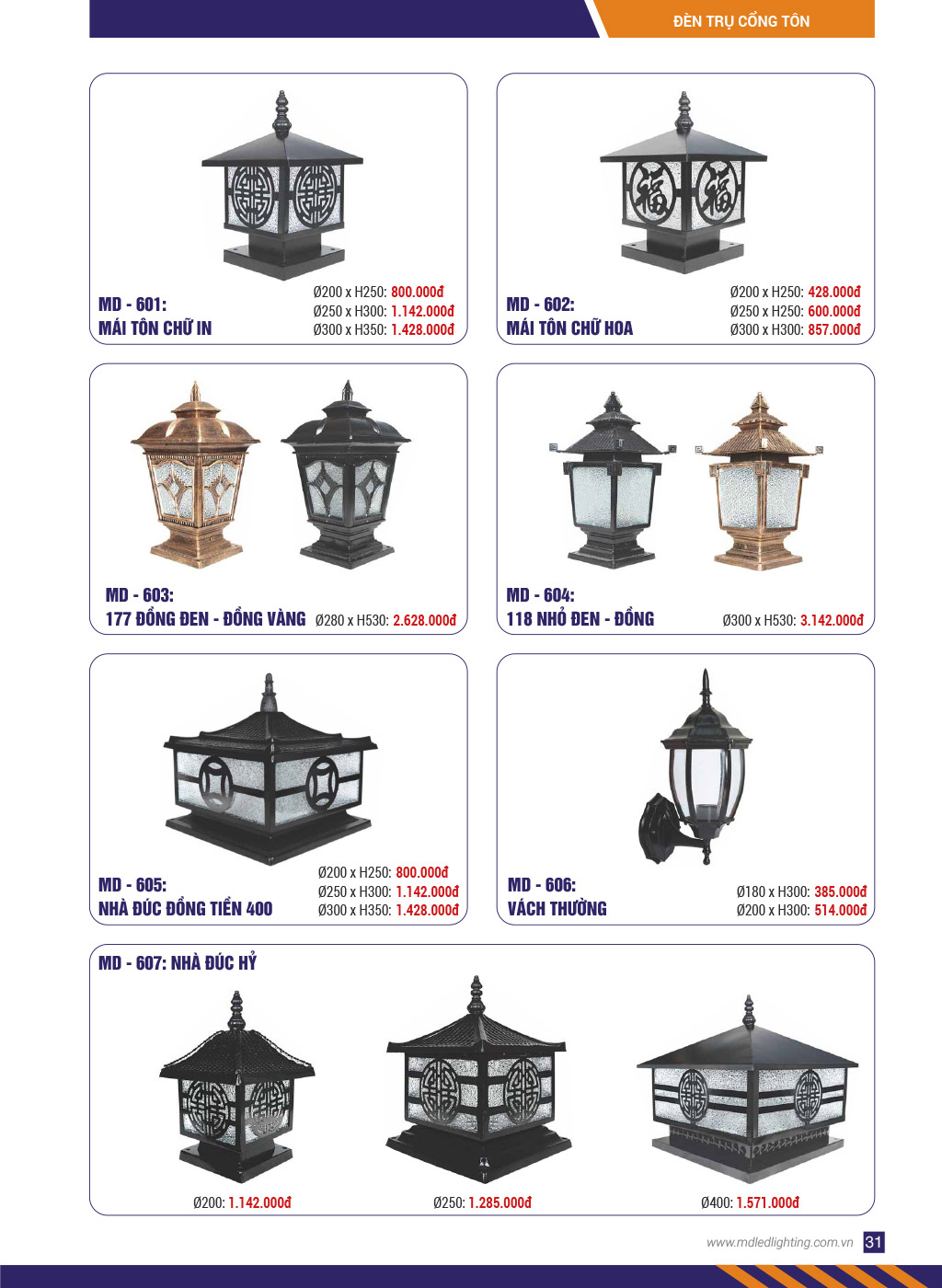 ĐÈN TRỤ CỔNG TÔN

MD - 601:
MÁI TÔN CHỮ IN

Ø200 x H250: 800.000đ
Ø250 x H300: 1.142.000đ
Ø300 x H350: 1.428.000đ

MD - 602:
MÁI TÔN CHỮ HOA

Ø200 x H250: 428.000đ
Ø250 x H250: 600.000đ
Ø300 x H300: 857.000đ

MD - 603:
177 ĐỒNG ĐEN - ĐỒNG VÀNG

Ø280 x H530: 2.628.000đ

MD - 604:
118 NHỎ ĐEN - ĐỒNG

Ø300 x H530: 3.142.000đ

MD - 605:
NHÀ ĐÚC ĐỒNG TIỀN 400

Ø200 x H250: 800.000đ
Ø250 x H300: 1.142.000đ
Ø300 x H350: 1.428.000đ

MD - 606:
VÁCH THƯỜNG

Ø180 x H300: 385.000đ
Ø200 x H300: 514.000đ

MD - 607: NHÀ ĐÚC HỶ

Ø200: 1.142.000đ

Ø250: 1.285.000đ

Ø400: 1.571.000đ

www.mdledlighting.com.vn 31